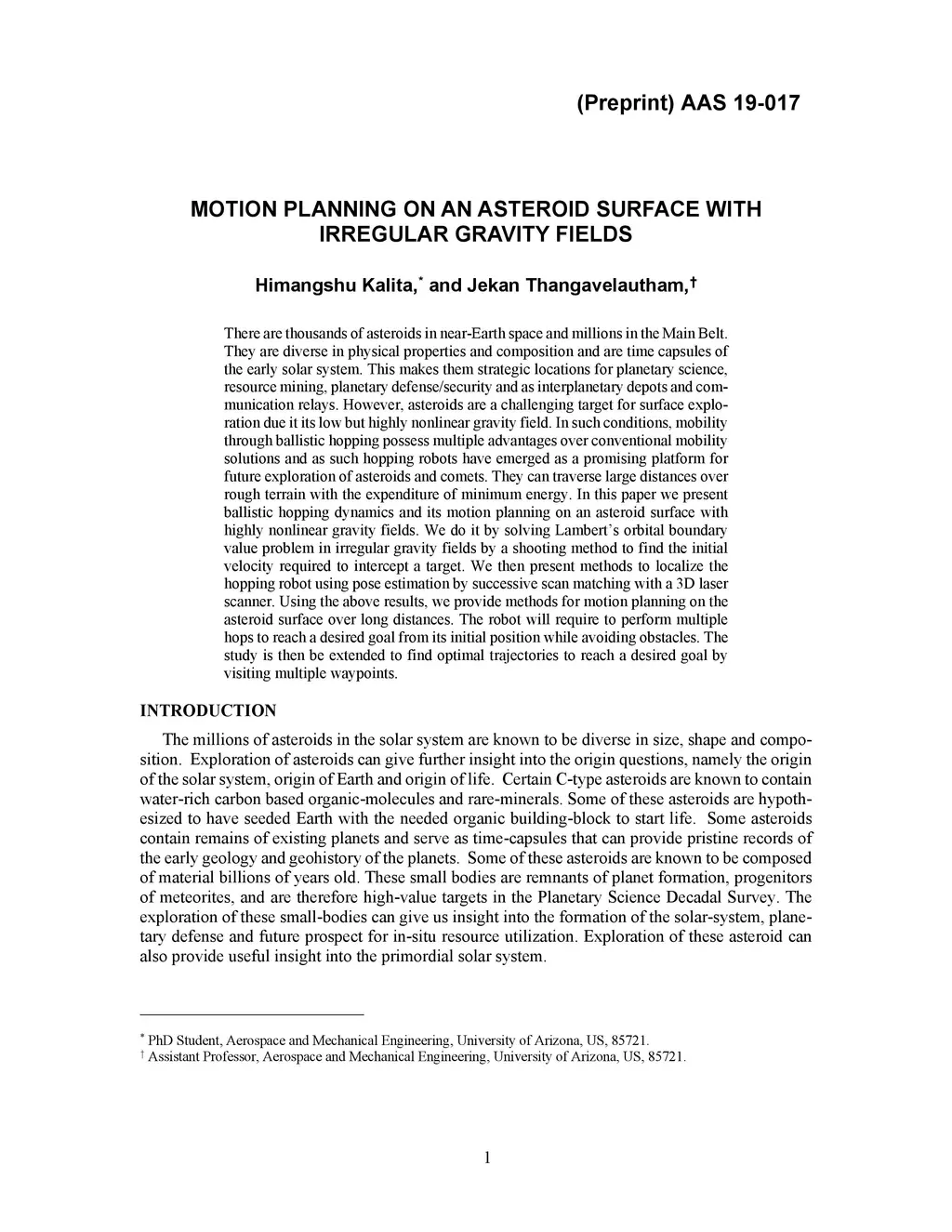 (Preprint) AAS 19-017

MOTION PLANNING ON AN ASTEROID SURFACE WITH IRREGULAR GRAVITY FIELDS

Himangshu Kalita,* and Jekan Thangavelautham,†

There are thousands of asteroids in near-Earth space and millions in the Main Belt. They are diverse in physical properties and composition and are time capsules of the early solar system. This makes them strategic locations for planetary science, resource mining, planetary defense/security and as interplanetary depots and communication relays. However, asteroids are a challenging target for surface exploration due it its low but highly nonlinear gravity field. In such conditions, mobility through ballistic hopping possess multiple advantages over conventional mobility solutions and as such hopping robots have emerged as a promising platform for future exploration of asteroids and comets. They can traverse large distances over rough terrain with the expenditure of minimum energy. In this paper we present ballistic hopping dynamics and its motion planning on an asteroid surface with highly nonlinear gravity fields. We do it by solving Lambert's orbital boundary value problem in irregular gravity fields by a shooting method to find the initial velocity required to intercept a target. We then present methods to localize the hopping robot using pose estimation by successive scan matching with a 3D laser scanner. Using the above results, we provide methods for motion planning on the asteroid surface over long distances. The robot will require to perform multiple hops to reach a desired goal from its initial position while avoiding obstacles. The study is then be extended to find optimal trajectories to reach a desired goal by visiting multiple waypoints.

INTRODUCTION

The millions of asteroids in the solar system are known to be diverse in size, shape and composition. Exploration of asteroids can give further insight into the origin questions, namely the origin of the solar system, origin of Earth and origin of life. Certain C-type asteroids are known to contain water-rich carbon based organic-molecules and rare-minerals. Some of these asteroids are hypothesized to have seeded Earth with the needed organic building-block to start life. Some asteroids contain remains of existing planets and serve as time-capsules that can provide pristine records of the early geology and geohistory of the planets. Some of these asteroids are known to be composed of material billions of years old. These small bodies are remnants of planet formation, progenitors of meteorites, and are therefore high-value targets in the Planetary Science Decadal Survey. The exploration of these small-bodies can give us insight into the formation of the solar-system, planetary defense and future prospect for in-situ resource utilization. Exploration of these asteroid can also provide useful insight into the primordial solar system.

* PhD Student, Aerospace and Mechanical Engineering, University of Arizona, US, 85721.
† Assistant Professor, Aerospace and Mechanical Engineering, University of Arizona, US, 85721.

1